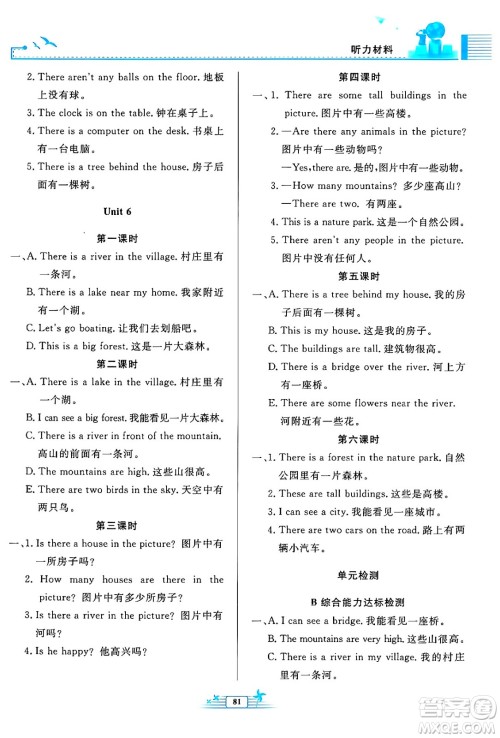 听力材料

2. There aren't any balls on the floor. 地板上没有球。

3. The clock is on the table. 钟在桌子上。

4. There is a computer on the desk. 书桌上有一台电脑。

5. There is a tree behind the house. 房子后面有一棵树。

Unit 6

第一课时

一、A. There is a river in the village. 村庄里有一条河。

B. There is a lake near my home. 我家附近有一个湖。

C. Let's go boating. 让我们去划船吧。

D. This is a big forest. 这是一片大森林。

第二课时

一、A. There is a lake in the village. 村庄里有一个湖。

B. I can see a big forest. 我能看见一片大森林。

C. There is a river in front of the mountain. 高山的前面有一条河。

D. The mountains are high. 这些山很高。

E. There are two birds in the sky. 天空中有两只鸟。

第三课时

一、1. Is there a house in the picture? 图片中有一所房子吗?

2. How many houses are there in the picture? 图片中有多少所房子?

3. Is there a river in the picture? 图片中有河吗?

4. Is he happy? 他高兴吗?

第四课时

一、1. There are some tall buildings in the picture. 图片中有一些高楼。

2. —Are there any animals in the picture? 图片中有一些动物吗?

—Yes, there are. 是的,图片中有一些动物。

3. —How many mountains? 多少座高山?

—There are two. 有两座。

4. This is a nature park. 这是一个自然公园。

5. There aren't any people in the picture. 图片中没有任何人。

第五课时

一、A. There is a tree behind my house. 我的房子后面有一棵树。

B. This is my house. 这是我的房子。

C. The buildings are tall. 建筑物很高。

D. There is a bridge over the river. 河上方有一座桥。

E. There are some flowers near the river. 河附近有一些花。

第六课时

一、1. There is a forest in the nature park. 自然公园里有一片森林。

2. These are tall buildings. 这些是高楼。

3. I can see a city. 我能看见一座城市。

4. There are two cars on the road. 路上有两辆小汽车。

单元检测

B 综合能力达标检测

一、A. I can see a bridge. 我能看见一座桥。

B. The mountains are very high. 这些山很高。

C. There is a river in my village. 我的村庄里有一条河。

81

答案圈 MXQE.COM